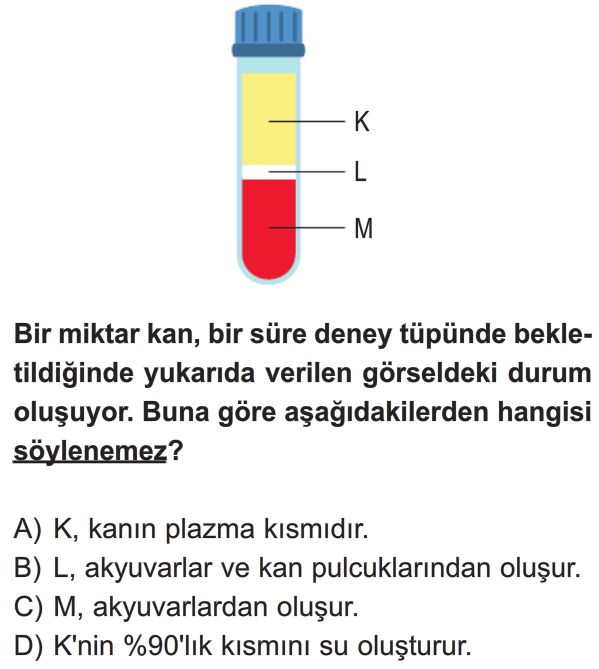 K
L
M

Bir miktar kan, bir süre deney tüpünde bekletildiğinde yukarıda verilen görseldeki durum oluşuyor. Buna göre aşağıdakilerden hangisi söylenemez?

A) K, kanın plazma kısmıdır.
B) L, akyuvarlar ve kan pulcuklarından oluşur.
C) M, akyuvarlardan oluşur.
D) K'nin %90'lık kısmını su oluşturur.